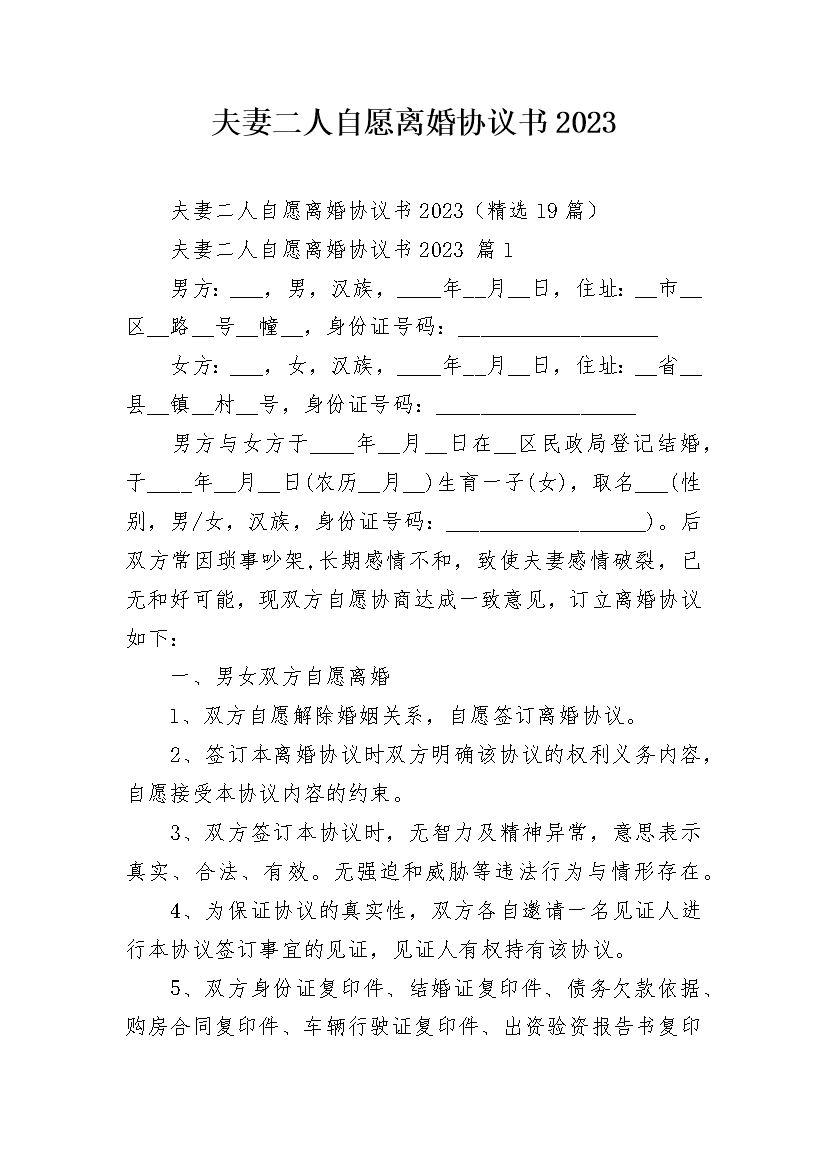 夫妻二人自愿离婚协议书2023

夫妻二人自愿离婚协议书2023（精选19篇）

夫妻二人自愿离婚协议书2023 篇1

男方：___，男，汉族，____年__月__日，住址：__市__区__路__号__幢__，身份证号码：__________________

女方：___，女，汉族，____年__月__日，住址：__省__县__镇__村__号，身份证号码：__________________

男方与女方于____年__月__日在__区民政局登记结婚，于____年__月__日(农历__月__)生育一子(女)，取名___(性别，男/女，汉族，身份证号码：__________________)。后双方常因琐事吵架,长期感情不和，致使夫妻感情破裂，已无和好可能，现双方自愿协商达成一致意见，订立离婚协议如下：

一、男女双方自愿离婚

1、双方自愿解除婚姻关系，自愿签订离婚协议。

2、签订本离婚协议时双方明确该协议的权利义务内容，自愿接受本协议内容的约束。

3、双方签订本协议时，无智力及精神异常，意思表示真实、合法、有效。无强迫和威胁等违法行为与情形存在。

4、为保证协议的真实性，双方各自邀请一名见证人进行本协议签订事宜的见证，见证人有权持有该协议。

5、双方身份证复印件、结婚证复印件、债务欠款依据、购房合同复印件、车辆行驶证复印件、出资验资报告书复印